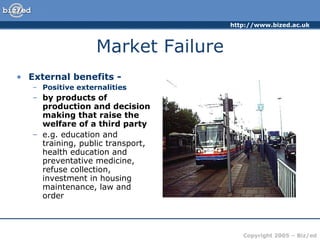 biz/ed

http://www.bized.ac.uk

Market Failure

• External benefits -
 – Positive externalities
 – by products of production and decision making that raise the welfare of a third party
 – e.g. education and training, public transport, health education and preventative medicine, refuse collection, investment in housing maintenance, law and order

Copyright 2005 – Biz/ed